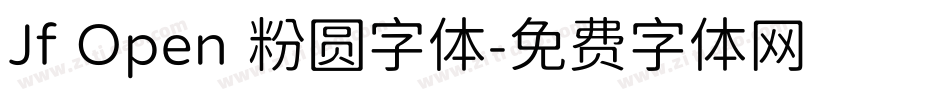 Jf Open 粉圆字体-免费字体网